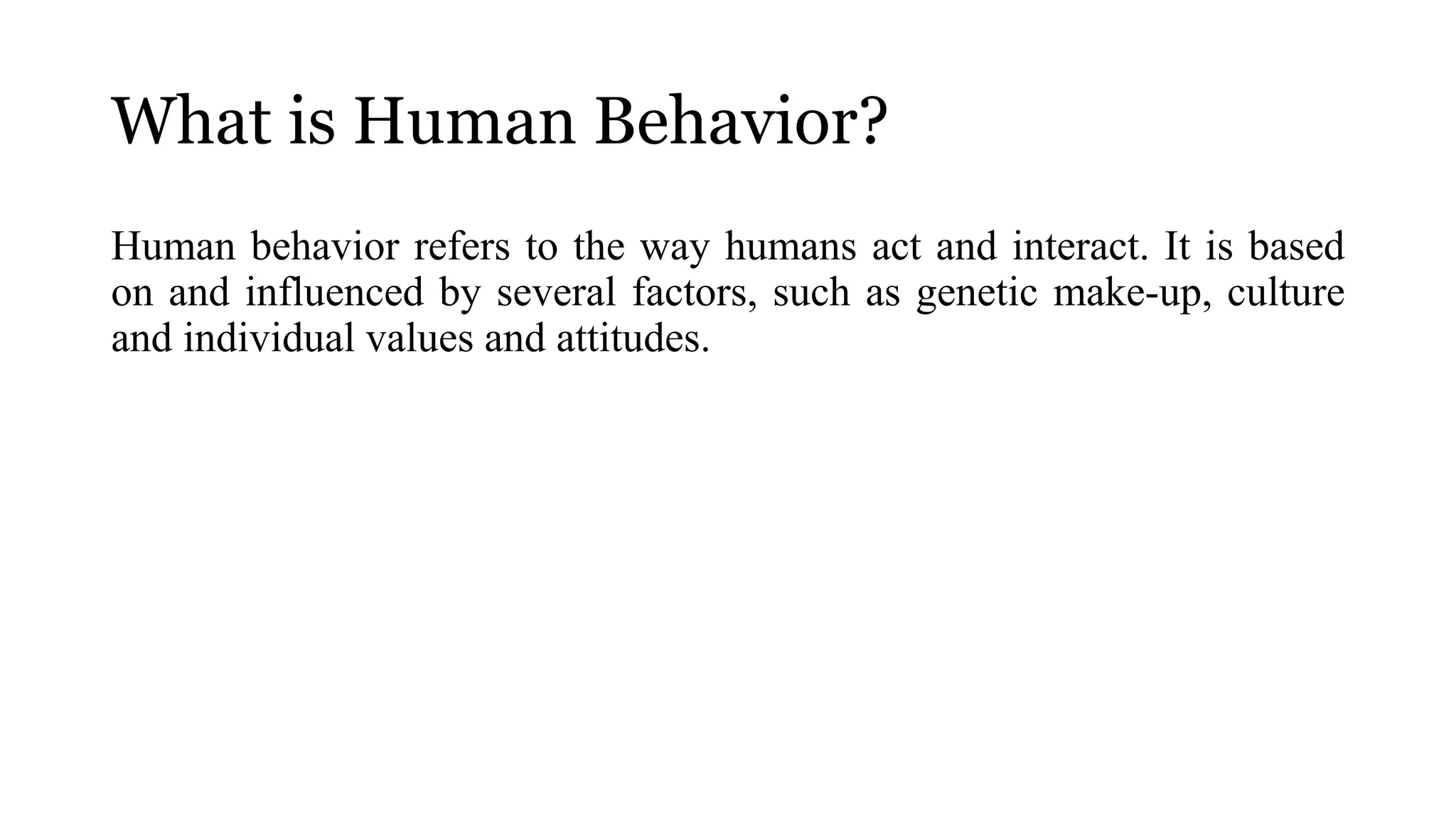 What is Human Behavior?

Human behavior refers to the way humans act and interact. It is based on and influenced by several factors, such as genetic make-up, culture and individual values and attitudes.